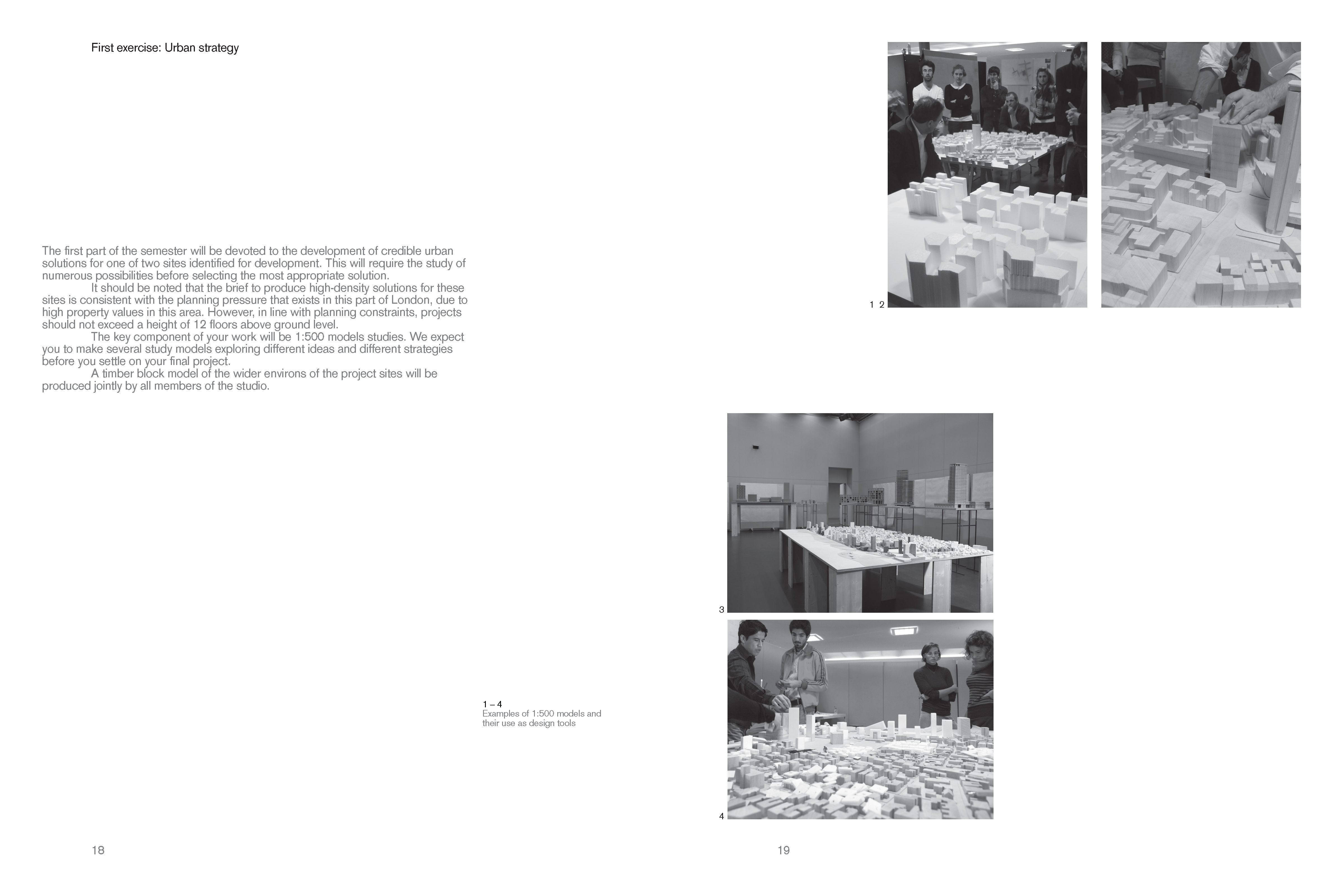 First exercise: Urban strategy

The first part of the semester will be devoted to the development of credible urban solutions for one of two sites identified for development. This will require the study of numerous possibilities before selecting the most appropriate solution.

It should be noted that the brief to produce high-density solutions for these sites is consistent with the planning pressure that exists in this part of London, due to high property values in this area. However, in line with planning constraints, projects should not exceed a height of 12 floors above ground level.

The key component of your work will be 1:500 models studies. We expect you to make several study models exploring different ideas and different strategies before you settle on your final project.

A timber block model of the wider environs of the project sites will be produced jointly by all members of the studio.

18

1 2

3

1 – 4
Examples of 1:500 models and their use as design tools

4

19